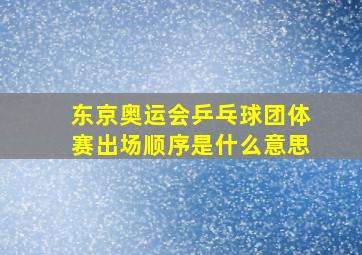 东京奥运会乒乓球团体赛出场顺序是什么意思